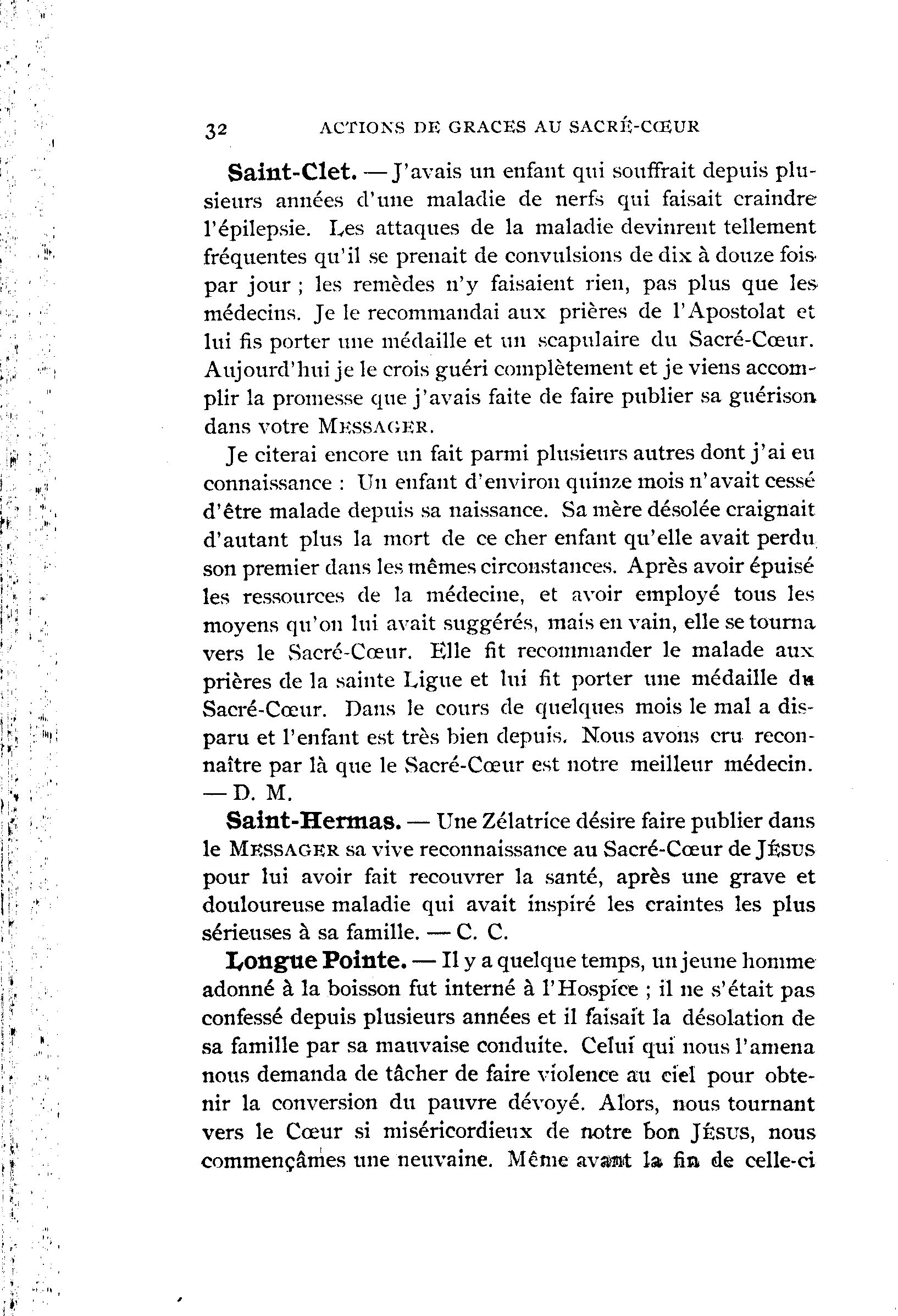 32 ACTIONS DE GRACES AU SACRÉ-CŒUR

Saint-Clet. — J'avais un enfant qui souffrait depuis plusieurs années d'une maladie de nerfs qui faisait craindre l'épilepsie. Les attaques de la maladie devinrent tellement fréquentes qu'il se prenait de convulsions de dix à douze fois par jour ; les remèdes n'y faisaient rien, pas plus que les médecins. Je le recommandai aux prières de l'Apostolat et lui fis porter une médaille et un scapulaire du Sacré-Cœur. Aujourd'hui je le crois guéri complètement et je viens accomplir la promesse que j'avais faite de faire publier sa guérison dans votre MESSAGER.

Je citerai encore un fait parmi plusieurs autres dont j'ai eu connaissance : Un enfant d'environ quinze mois n'avait cessé d'être malade depuis sa naissance. Sa mère désolée craignait d'autant plus la mort de ce cher enfant qu'elle avait perdu son premier dans les mêmes circonstances. Après avoir épuisé les ressources de la médecine, et avoir employé tous les moyens qu'on lui avait suggérés, mais en vain, elle se tourna vers le Sacré-Cœur. Elle fit recommander le malade aux prières de la sainte Ligue et lui fit porter une médaille du Sacré-Cœur. Dans le cours de quelques mois le mal a disparu et l'enfant est très bien depuis. Nous avons cru reconnaître par là que le Sacré-Cœur est notre meilleur médecin. — D. M.

Saint-Hermas. — Une Zélatrice désire faire publier dans le MESSAGER sa vive reconnaissance au Sacré-Cœur de JÉSUS pour lui avoir fait recouvrer la santé, après une grave et douloureuse maladie qui avait inspiré les craintes les plus sérieuses à sa famille. — C. C.

Longue Pointe. — Il y a quelque temps, un jeune homme adonné à la boisson fut interné à l'Hospice ; il ne s'était pas confessé depuis plusieurs années et il faisait la désolation de sa famille par sa mauvaise conduite. Celui qui nous l'amena nous demanda de tâcher de faire violence au ciel pour obtenir la conversion du pauvre dévoyé. Alors, nous tournant vers le Cœur si miséricordieux de notre bon JÉSUS, nous commençâmes une neuvaine. Même avant la fin de celle-ci